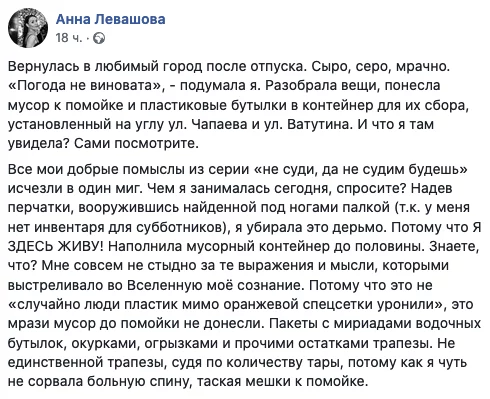 Анна Левашова
18 ч. ·

Вернулась в любимый город после отпуска. Сыро, серо, мрачно. «Погода не виновата», - подумала я. Разобрала вещи, понесла мусор к помойке и пластиковые бутылки в контейнер для их сбора, установленный на углу ул. Чапаева и ул. Ватутина. И что я там увидела? Сами посмотрите.

Все мои добрые помыслы из серии «не суди, да не судим будешь» исчезли в один миг. Чем я занималась сегодня, спросите? Надев перчатки, вооружившись найденной под ногами палкой (т.к. у меня нет инвентаря для субботников), я убирала это дерьмо. Потому что Я ЗДЕСЬ ЖИВУ! Наполнила мусорный контейнер до половины. Знаете, что? Мне совсем не стыдно за те выражения и мысли, которыми выстреливало во Вселенную моё сознание. Потому что это не «случайно люди пластик мимо оранжевой спецсетки уронили», это мрази мусор до помойки не донесли. Пакеты с мириадами водочных бутылок, окурками, огрызками и прочими остатками трапезы. Не единственной трапезы, судя по количеству тары, потому как я чуть не сорвала больную спину, таская мешки к помойке.